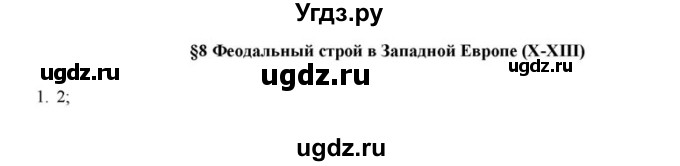 Угдз.ру

§8 Феодальный строй в Западной Европе (X-XIII)

ugdz.ru ugdz.ru ugdz.ru

1. 2;

ugdz.ru